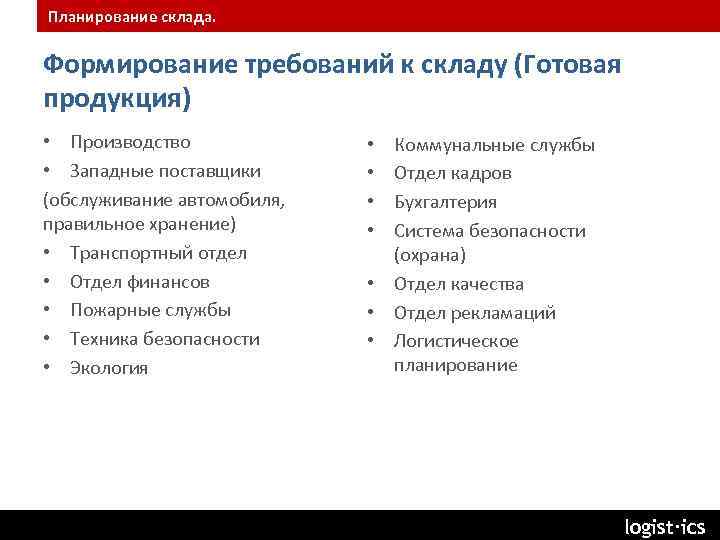 Планирование склада.

Формирование требований к складу (Готовая продукция)

• Производство
• Западные поставщики
(обслуживание автомобиля, правильное хранение)
• Транспортный отдел
• Отдел финансов
• Пожарные службы
• Техника безопасности
• Экология

• Коммунальные службы
• Отдел кадров
• Бухгалтерия
• Система безопасности (охрана)
• Отдел качества
• Отдел рекламаций
• Логистическое планирование

logist·ics